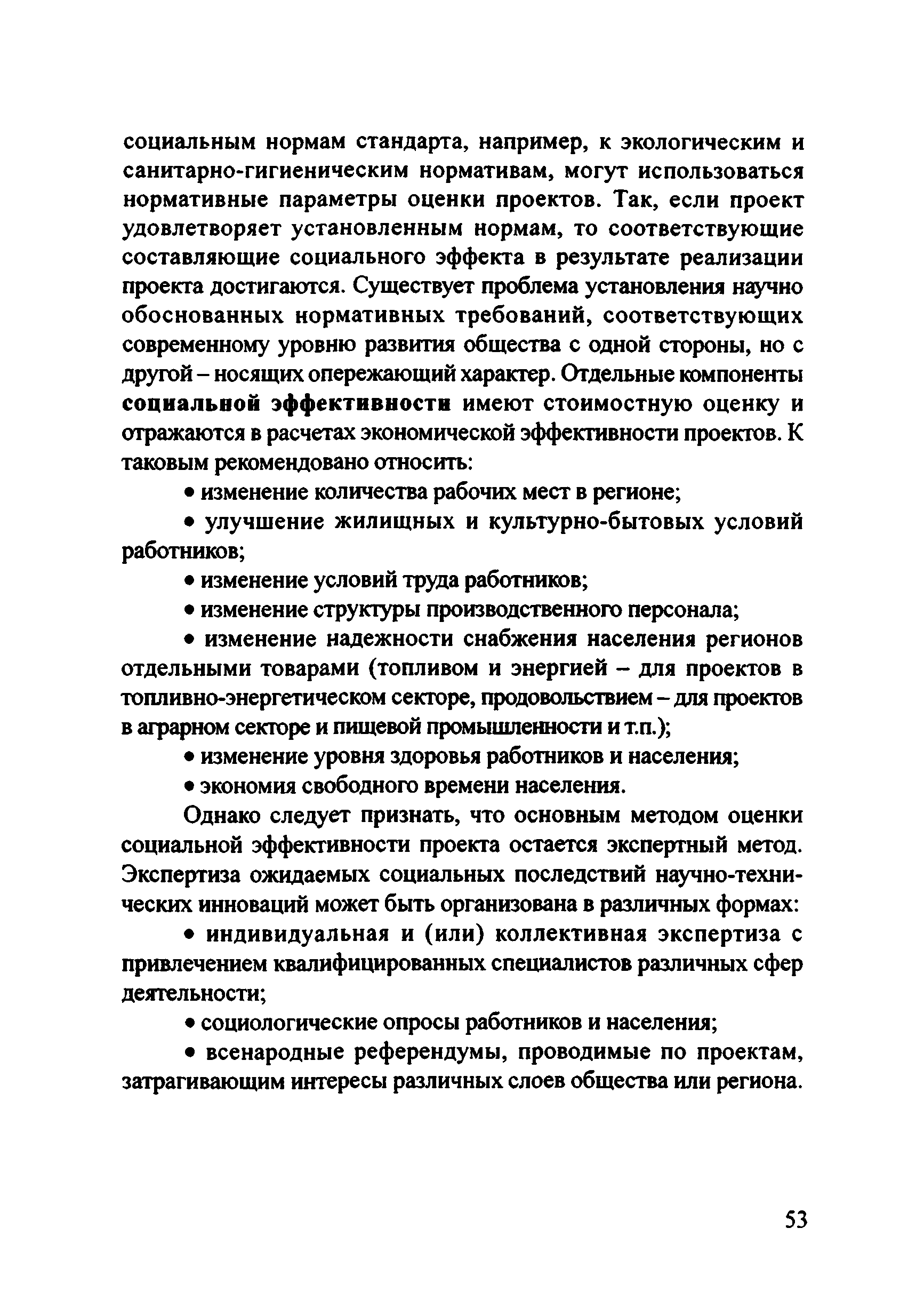 социальным нормам стандарта, например, к экологическим и санитарно-гигиеническим нормативам, могут использоваться нормативные параметры оценки проектов. Так, если проект удовлетворяет установленным нормам, то соответствующие составляющие социального эффекта в результате реализации проекта достигаются. Существует проблема установления научно обоснованных нормативных требований, соответствующих современному уровню развития общества с одной стороны, но с другой – носящих опережающий характер. Отдельные компоненты социальной эффективности имеют стоимостную оценку и отражаются в расчетах экономической эффективности проектов. К таковым рекомендовано относить:

• изменение количества рабочих мест в регионе;

• улучшение жилищных и культурно-бытовых условий работников;

• изменение условий труда работников;

• изменение структуры производственного персонала;

• изменение надежности снабжения населения регионов отдельными товарами (топливом и энергией – для проектов в топливно-энергетическом секторе, продовольствием – для проектов в аграрном секторе и пищевой промышленности и т.п.);

• изменение уровня здоровья работников и населения;

• экономия свободного времени населения.

Однако следует признать, что основным методом оценки социальной эффективности проекта остается экспертный метод. Экспертиза ожидаемых социальных последствий научно-технических инноваций может быть организована в различных формах:

• индивидуальная и (или) коллективная экспертиза с привлечением квалифицированных специалистов различных сфер деятельности;

• социологические опросы работников и населения;

• всенародные референдумы, проводимые по проектам, затрагивающим интересы различных слоев общества или региона.

53